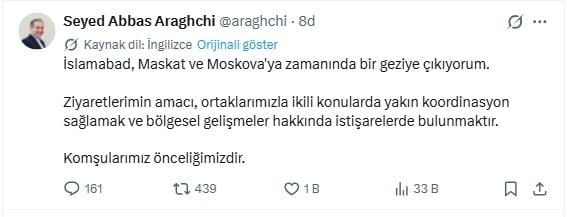 Seyed Abbas Araghchi @araghchi · 8d

Kaynak dil: İngilizce Orijinali göster

İslamabad, Maskat ve Moskova'ya zamanında bir geziye çıkıyorum.

Ziyaretlerimin amacı, ortaklarımızla ikili konularda yakın koordinasyon sağlamak ve bölgesel gelişmeler hakkında istişarelerde bulunmaktır.

Komşularımız önceliğimizdir.

161 439 1 B 33 B